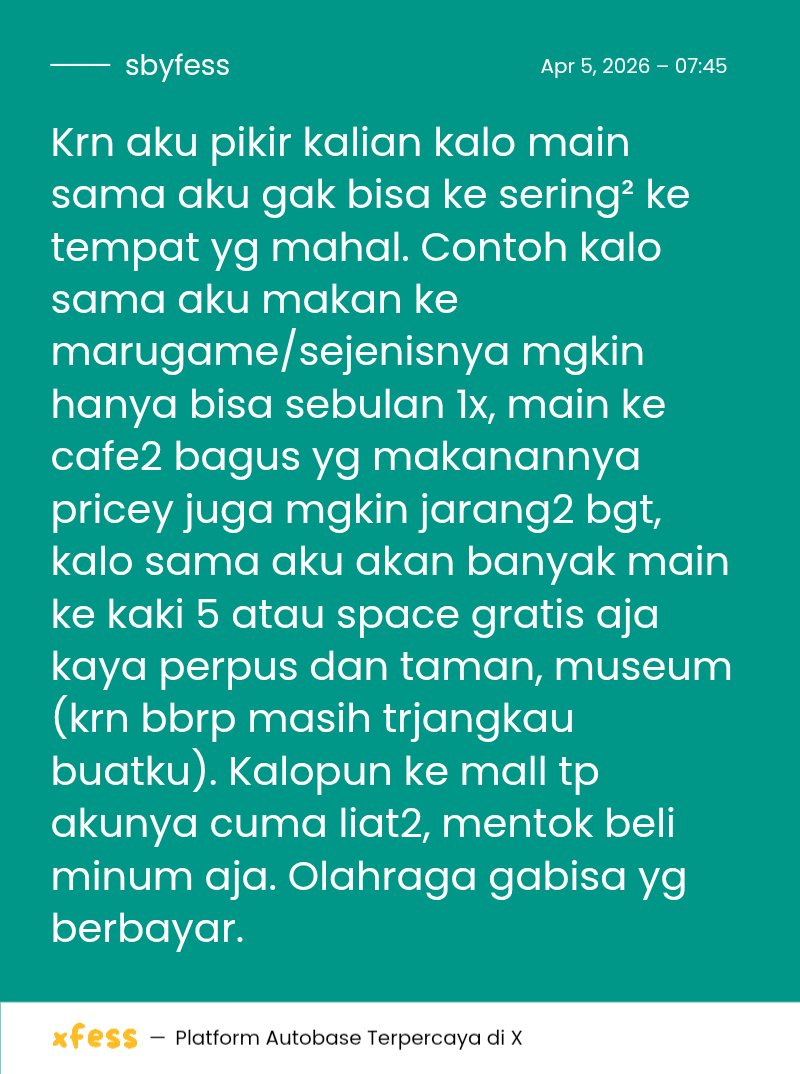 sbyfess

Apr 5, 2026 – 07:45

Krn aku pikir kalian kalo main sama aku gak bisa ke sering² ke tempat yg mahal. Contoh kalo sama aku makan ke marugame/sejenisnya mgkin hanya bisa sebulan 1x, main ke cafe2 bagus yg makanannya pricey juga mgkin jarang2 bgt, kalo sama aku akan banyak main ke kaki 5 atau space gratis aja kaya perpus dan taman, museum (krn bbrp masih trjangkau buatku). Kalopun ke mall tp akunya cuma liat2, mentok beli minum aja. Olahraga gabisa yg berbayar.

xfess — Platform Autobase Terpercaya di X